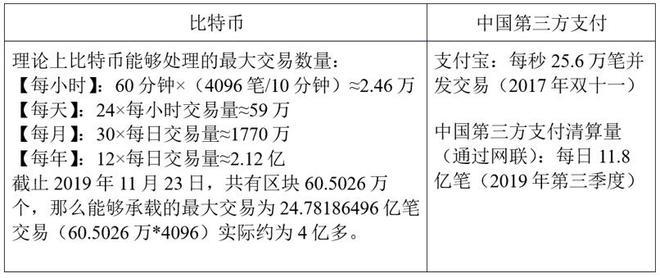 | 比特币 | 中国第三方支付 |
|---|---|
| 理论上比特币能够处理的最大交易数量：<br>【每小时】：60 分钟×（4096 笔/10 分钟）≈2.46 万<br>【每天】：24×每小时交易量≈59 万<br>【每月】：30×每日交易量≈1770 万<br>【每年】：12×每日交易量≈2.12 亿<br>截止 2019 年 11 月 23 日，共有区块 60.5026 万个，那么能够承载的最大交易为 24.78186496 亿笔交易（60.5026 万*4096）实际约为 4 亿多。 | 支付宝：每秒 25.6 万笔并发交易（2017 年双十一）<br><br>中国第三方支付清算量（通过网联）：每日 11.8 亿笔（2019 年第三季度） |